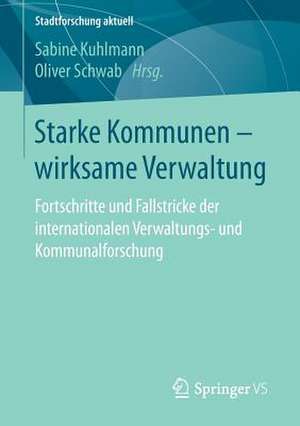 Stadtforschung aktuell

Sabine Kuhlmann
Oliver Schwab Hrsg.

Starke Kommunen – wirksame Verwaltung

Fortschritte und Fallstricke der internationalen Verwaltungs- und Kommunalforschung

Springer VS